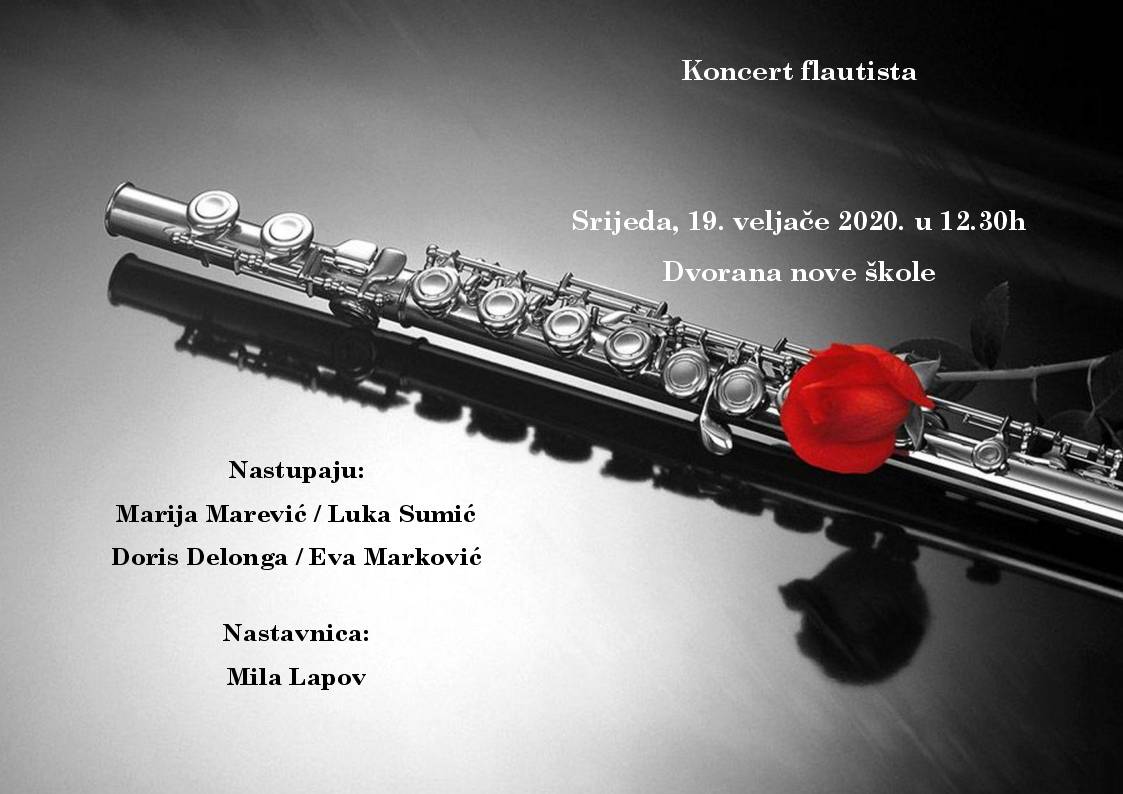 Koncert flautista

Srijeda, 19. veljače 2020. u 12.30h

Dvorana nove škole

Nastupaju:

Marija Marević / Luka Sumić

Doris Delonga / Eva Marković

Nastavnica:

Mila Lapov